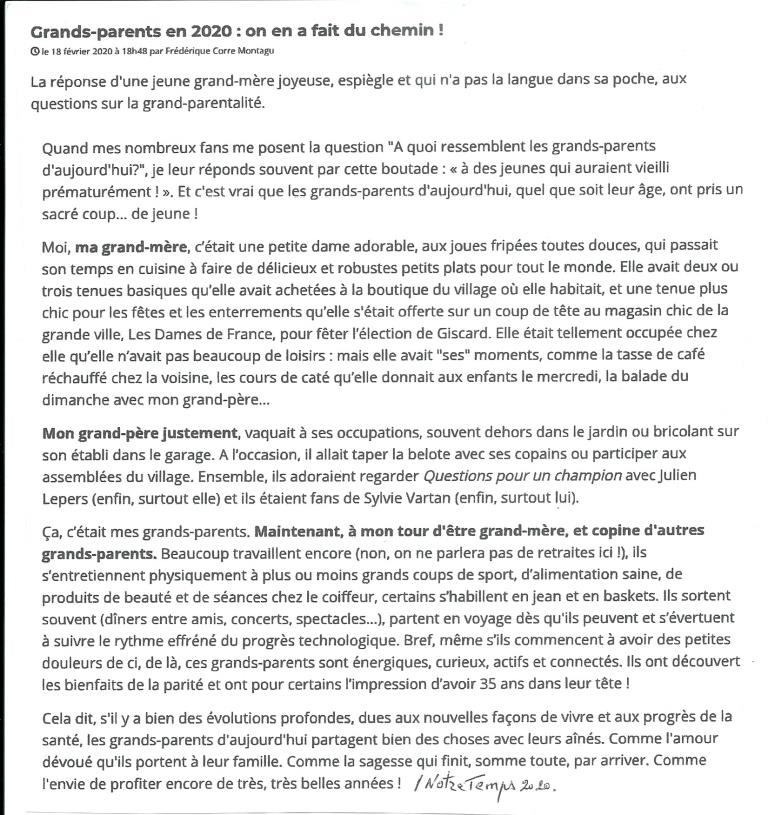 Grands-parents en 2020 : on en a fait du chemin !

le 18 février 2020 à 18h48 par Frédérique Corre Montagu

La réponse d'une jeune grand-mère joyeuse, espiègle et qui n'a pas la langue dans sa poche, aux questions sur la grand-parentalité.

Quand mes nombreux fans me posent la question "A quoi ressemblent les grands-parents d'aujourd'hui?", je leur réponds souvent par cette boutade : « à des jeunes qui auraient vieilli prématurément ! ». Et c'est vrai que les grands-parents d'aujourd'hui, quel que soit leur âge, ont pris un sacré coup... de jeune !

Moi, ma grand-mère, c'était une petite dame adorable, aux joues fripées toutes douces, qui passait son temps en cuisine à faire de délicieux et robustes petits plats pour tout le monde. Elle avait deux ou trois tenues basiques qu'elle avait achetées à la boutique du village où elle habitait, et une tenue plus chic pour les fêtes et les enterrements qu'elle s'était offerte sur un coup de tête au magasin chic de la grande ville, Les Dames de France, pour fêter l'élection de Giscard. Elle était tellement occupée chez elle qu'elle n'avait pas beaucoup de loisirs : mais elle avait "ses" moments, comme la tasse de café réchauffé chez la voisine, les cours de caté qu'elle donnait aux enfants le mercredi, la balade du dimanche avec mon grand-père...

Mon grand-père justement, vaquait à ses occupations, souvent dehors dans le jardin ou bricolant sur son établi dans le garage. A l'occasion, il allait taper la belote avec ses copains ou participer aux assemblées du village. Ensemble, ils adoraient regarder Questions pour un champion avec Julien Lepers (enfin, surtout elle) et ils étaient fans de Sylvie Vartan (enfin, surtout lui).

Ça, c'était mes grands-parents. Maintenant, à mon tour d'être grand-mère, et copine d'autres grands-parents. Beaucoup travaillent encore (non, on ne parlera pas de retraites ici !), ils s'entretiennent physiquement à plus ou moins grands coups de sport, d'alimentation saine, de produits de beauté et de séances chez le coiffeur, certains s'habillent en jean et en baskets. Ils sortent souvent (dîners entre amis, concerts, spectacles...), partent en voyage dès qu'ils peuvent et s'évertuent à suivre le rythme effréné du progrès technologique. Bref, même s'ils commencent à avoir des petites douleurs de ci, de là, ces grands-parents sont énergiques, curieux, actifs et connectés. Ils ont découvert les bienfaits de la parité et ont pour certains l'impression d'avoir 35 ans dans leur tête !

Cela dit, s'il y a bien des évolutions profondes, dues aux nouvelles façons de vivre et aux progrès de la santé, les grands-parents d'aujourd'hui partagent bien des choses avec leurs aînés. Comme l'amour dévoué qu'ils portent à leur famille. Comme la sagesse qui finit, somme toute, par arriver. Comme l'envie de profiter encore de très, très belles années ! / Notre Temps 2020.